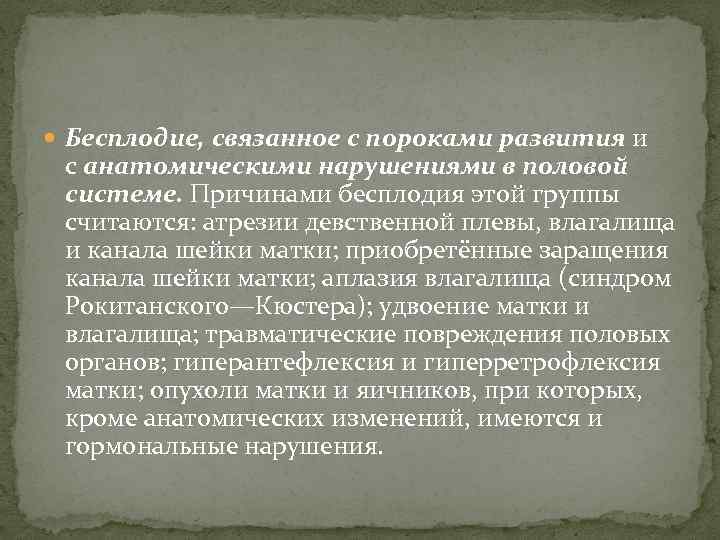 Бесплодие, связанное с пороками развития и с анатомическими нарушениями в половой системе. Причинами бесплодия этой группы считаются: атрезии девственной плевы, влагалища и канала шейки матки; приобретённые заращения канала шейки матки; аплазия влагалища (синдром Рокитанского—Кюстера); удвоение матки и влагалища; травматические повреждения половых органов; гиперантефлексия и гиперретрофлексия матки; опухоли матки и яичников, при которых, кроме анатомических изменений, имеются и гормональные нарушения.